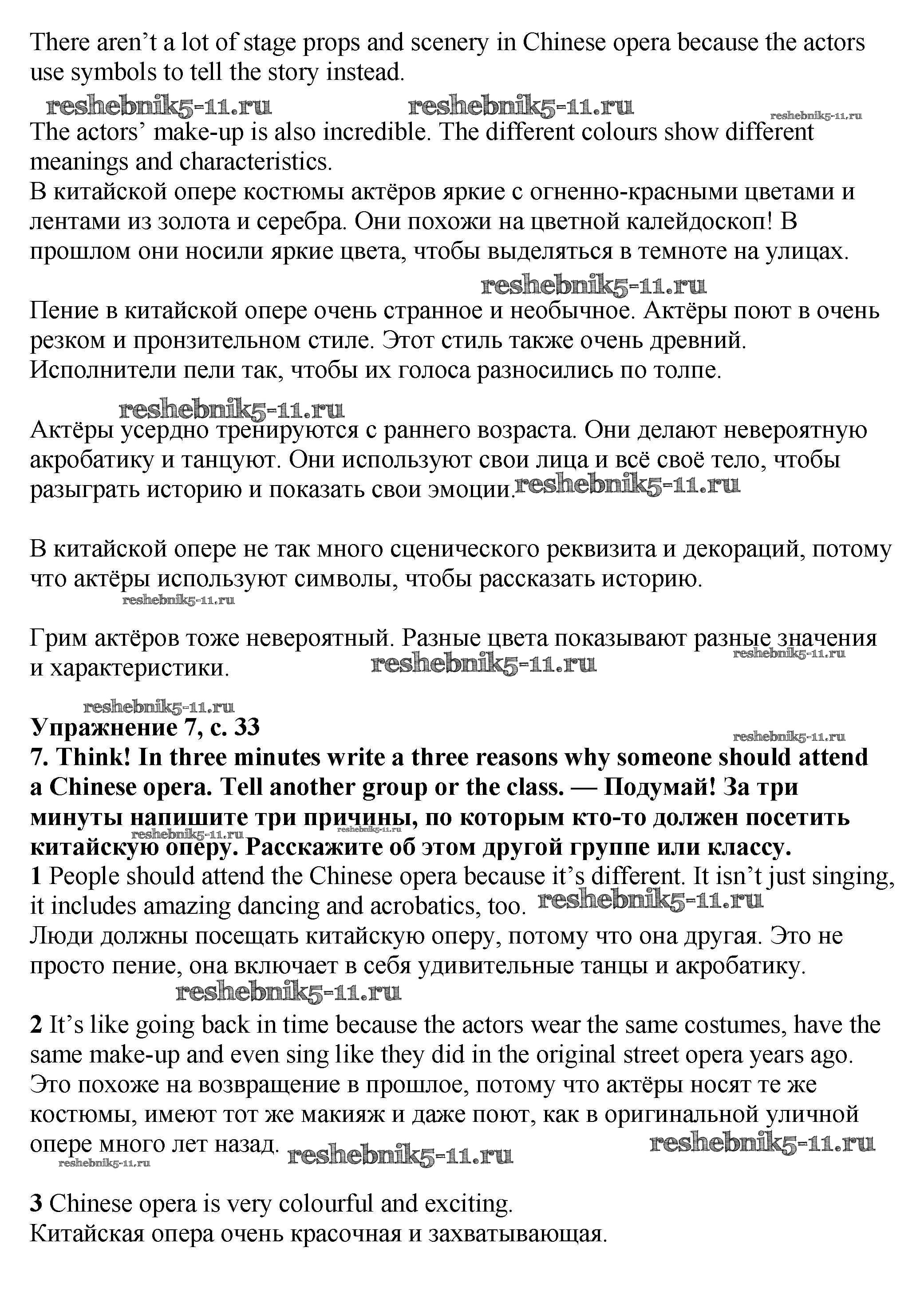 There aren't a lot of stage props and scenery in Chinese opera because the actors use symbols to tell the story instead.

reshebnik5-11.ru reshebnik5-11.ru reshebnik5-11.ru

The actors' make-up is also incredible. The different colours show different meanings and characteristics.
В китайской опере костюмы актёров яркие с огненно-красными цветами и лентами из золота и серебра. Они похожи на цветной калейдоскоп! В прошлом они носили яркие цвета, чтобы выделяться в темноте на улицах.

reshebnik5-11.ru

Пение в китайской опере очень странное и необычное. Актёры поют в очень резком и пронзительном стиле. Этот стиль также очень древний. Исполнители пели так, чтобы их голоса разносились по толпе.

reshebnik5-11.ru

Актёры усердно тренируются с раннего возраста. Они делают невероятную акробатику и танцуют. Они используют свои лица и всё своё тело, чтобы разыграть историю и показать свои эмоции. reshebnik5-11.ru

В китайской опере не так много сценического реквизита и декораций, потому что актёры используют символы, чтобы рассказать историю.

reshebnik5-11.ru

Грим актёров тоже невероятный. Разные цвета показывают разные значения и характеристики. reshebnik5-11.ru reshebnik5-11.ru

reshebnik5-11.ru

**Упражнение 7, с. 33**

reshebnik5-11.ru

**7. Think! In three minutes write a three reasons why someone should attend a Chinese opera. Tell another group or the class. — Подумай! За три минуты напишите три причины, по которым кто-то должен посетить китайскую оперу. Расскажите об этом другой группе или классу.**

reshebnik5-11.ru reshebnik5-11.ru

**1** People should attend the Chinese opera because it's different. It isn't just singing, it includes amazing dancing and acrobatics, too. reshebnik5-11.ru
Люди должны посещать китайскую оперу, потому что она другая. Это не просто пение, она включает в себя удивительные танцы и акробатику.

reshebnik5-11.ru

**2** It's like going back in time because the actors wear the same costumes, have the same make-up and even sing like they did in the original street opera years ago.
Это похоже на возвращение в прошлое, потому что актёры носят те же костюмы, имеют тот же макияж и даже поют, как в оригинальной уличной опере много лет назад. reshebnik5-11.ru reshebnik5-11.ru

reshebnik5-11.ru

**3** Chinese opera is very colourful and exciting.
Китайская опера очень красочная и захватывающая.